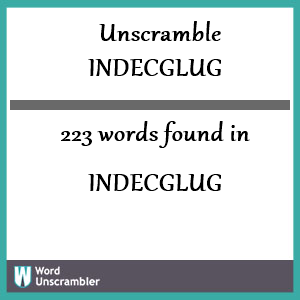 Unscramble
INDECGLUG

223 words found in

INDECGLUG

W Word
Unscrambler